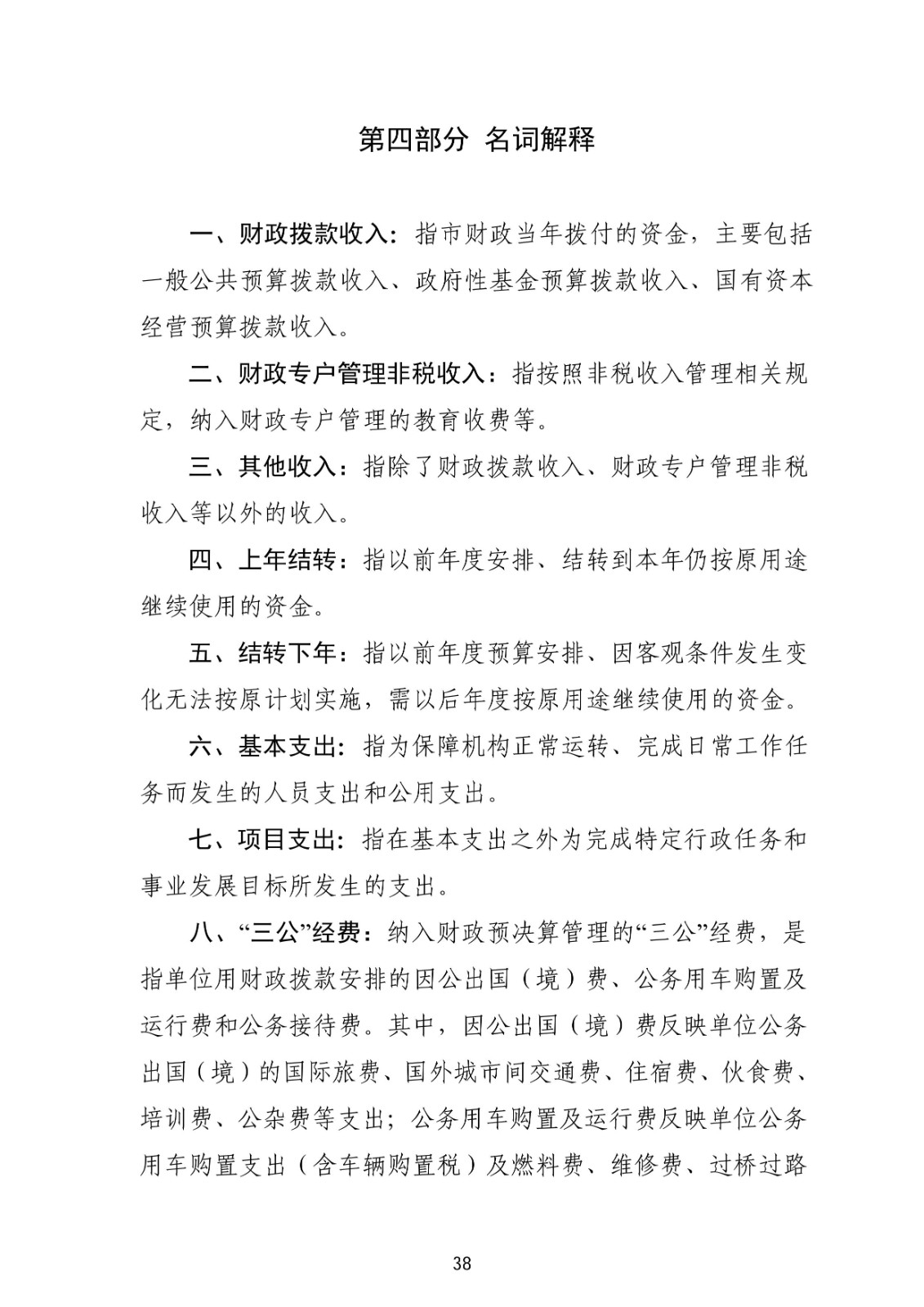 第四部分 名词解释

一、财政拨款收入：指市财政当年拨付的资金，主要包括一般公共预算拨款收入、政府性基金预算拨款收入、国有资本经营预算拨款收入。

二、财政专户管理非税收入：指按照非税收入管理相关规定，纳入财政专户管理的教育收费等。

三、其他收入：指除了财政拨款收入、财政专户管理非税收入等以外的收入。

四、上年结转：指以前年度安排、结转到本年仍按原用途继续使用的资金。

五、结转下年：指以前年度预算安排、因客观条件发生变化无法按原计划实施，需以后年度按原用途继续使用的资金。

六、基本支出：指为保障机构正常运转、完成日常工作任务而发生的人员支出和公用支出。

七、项目支出：指在基本支出之外为完成特定行政任务和事业发展目标所发生的支出。

八、“三公”经费：纳入财政预决算管理的“三公”经费，是指单位用财政拨款安排的因公出国（境）费、公务用车购置及运行费和公务接待费。其中，因公出国（境）费反映单位公务出国（境）的国际旅费、国外城市间交通费、住宿费、伙食费、培训费、公杂费等支出；公务用车购置及运行费反映单位公务用车购置支出（含车辆购置税）及燃料费、维修费、过桥过路

38